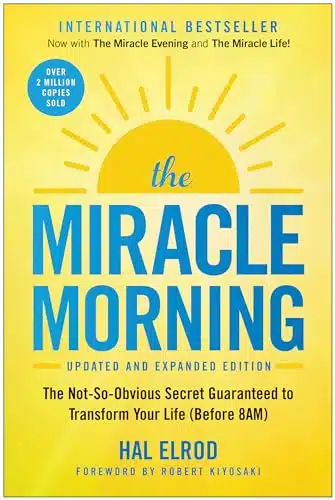 INTERNATIONAL BESTSELLER
Now with The Miracle Evening and The Miracle Life!

OVER 2 MILLION COPIES SOLD

the
MIRACLE MORNING

UPDATED AND EXPANDED EDITION

The Not-So-Obvious Secret Guaranteed to Transform Your Life (Before 8AM)

HAL ELROD

FOREWORD BY ROBERT KIYOSAKI